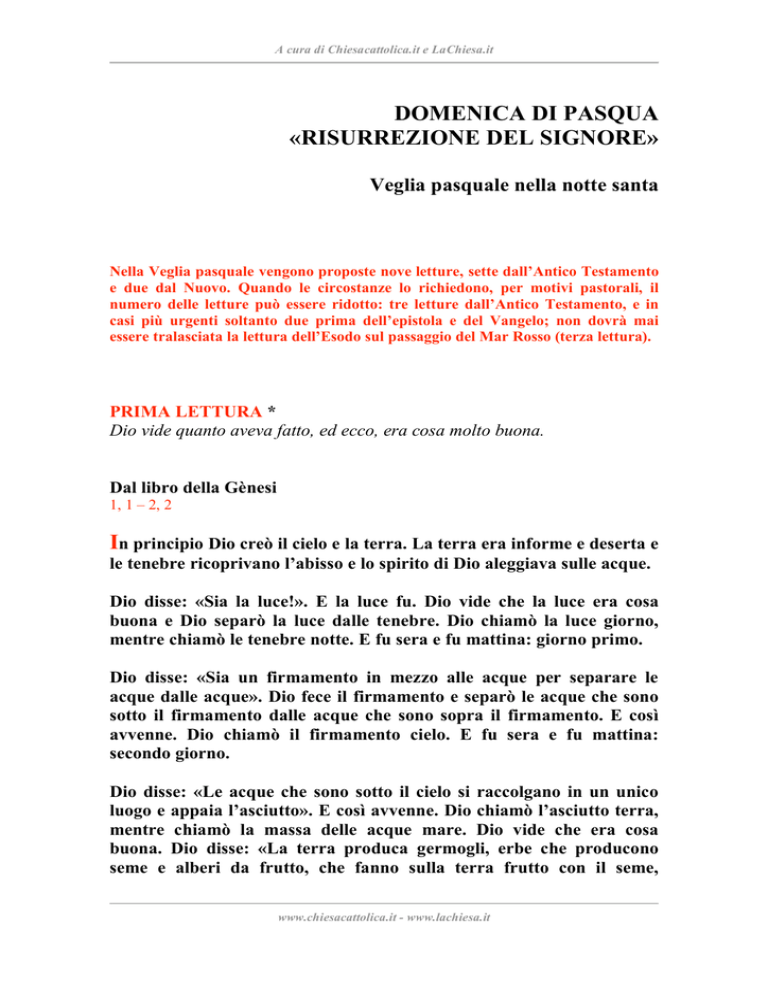 A cura di Chiesacattolica.it e LaChiesa.it

DOMENICA DI PASQUA
«RISURREZIONE DEL SIGNORE»

Veglia pasquale nella notte santa

Nella Veglia pasquale vengono proposte nove letture, sette dall'Antico Testamento e due dal Nuovo. Quando le circostanze lo richiedono, per motivi pastorali, il numero delle letture può essere ridotto: tre letture dall'Antico Testamento, e in casi più urgenti soltanto due prima dell'epistola e del Vangelo; non dovrà mai essere tralasciata la lettura dell'Esodo sul passaggio del Mar Rosso (terza lettura).

PRIMA LETTURA *
Dio vide quanto aveva fatto, ed ecco, era cosa molto buona.

Dal libro della Gènesi
1, 1 – 2, 2

In principio Dio creò il cielo e la terra. La terra era informe e deserta e le tenebre ricoprivano l'abisso e lo spirito di Dio aleggiava sulle acque.

Dio disse: «Sia la luce!». E la luce fu. Dio vide che la luce era cosa buona e Dio separò la luce dalle tenebre. Dio chiamò la luce giorno, mentre chiamò le tenebre notte. E fu sera e fu mattina: giorno primo.

Dio disse: «Sia un firmamento in mezzo alle acque per separare le acque dalle acque». Dio fece il firmamento e separò le acque che sono sotto il firmamento dalle acque che sono sopra il firmamento. E così avvenne. Dio chiamò il firmamento cielo. E fu sera e fu mattina: secondo giorno.

Dio disse: «Le acque che sono sotto il cielo si raccolgano in un unico luogo e appaia l'asciutto». E così avvenne. Dio chiamò l'asciutto terra, mentre chiamò la massa delle acque mare. Dio vide che era cosa buona. Dio disse: «La terra produca germogli, erbe che producono seme e alberi da frutto, che fanno sulla terra frutto con il seme,

www.chiesacattolica.it - www.lachiesa.it